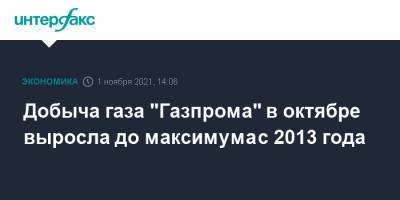 интерфакс

ЭКОНОМИКА 1 ноября 2021, 14:08

Добыча газа "Газпрома" в октябре выросла до максимумас 2013 года